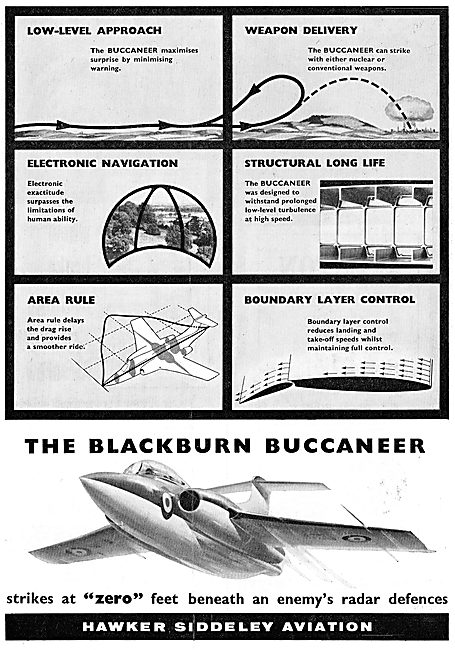 LOW-LEVEL APPROACH

The BUCCANEER maximises surprise by minimising warning.

WEAPON DELIVERY

The BUCCANEER can strike with either nuclear or conventional weapons.

ELECTRONIC NAVIGATION

Electronic exactitude surpasses the limitations of human ability.

STRUCTURAL LONG LIFE

The BUCCANEER was designed to withstand prolonged low-level turbulence at high speed.

AREA RULE

Area rule delays the drag rise and provides a smoother ride.

BOUNDARY LAYER CONTROL

Boundary layer control reduces landing and take-off speeds whilst maintaining full control.

THE BLACKBURN BUCCANEER

strikes at "zero" feet beneath an enemy's radar defences

HAWKER SIDDELEY AVIATION